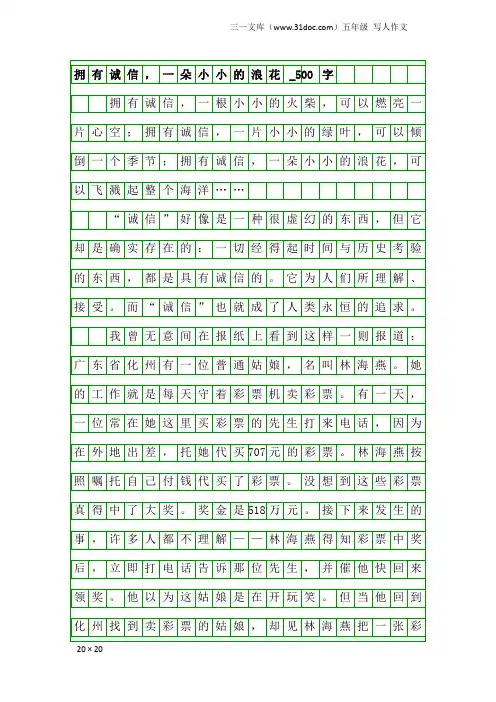 三一文库（www.31doc.com）五年级 写人作文

拥有诚信，一朵小小的浪花_500字

拥有诚信，一根小小的火柴，可以燃亮一片心空；拥有诚信，一片小小的绿叶，可以倾倒一个季节；拥有诚信，一朵小小的浪花，可以飞溅起整个海洋……

“诚信”好像是一种很虚幻的东西，但它却是确实存在的：一切经得起时间与历史考验的东西，都是具有诚信的。它为人们所理解、接受。而“诚信”也就成了人类永恒的追求。

我曾无意间在报纸上看到这样一则报道：广东省化州有一位普通姑娘，名叫林海燕。她的工作就是每天守着彩票机卖彩票。有一天，一位常在她这里买彩票的先生打来电话，因为在外地出差，托她代买707元的彩票。林海燕按照嘱托自己付钱代买了彩票。没想到这些彩票真得中了大奖。奖金是518万元。接下来发生的事，许多人都不理解——林海燕得知彩票中奖后，立即打电话告诉那位先生，并催他快回来领奖。他以为这姑娘是在开玩笑。但当他回到化州找到卖彩票的姑娘，却见林海燕把一张彩

20×20